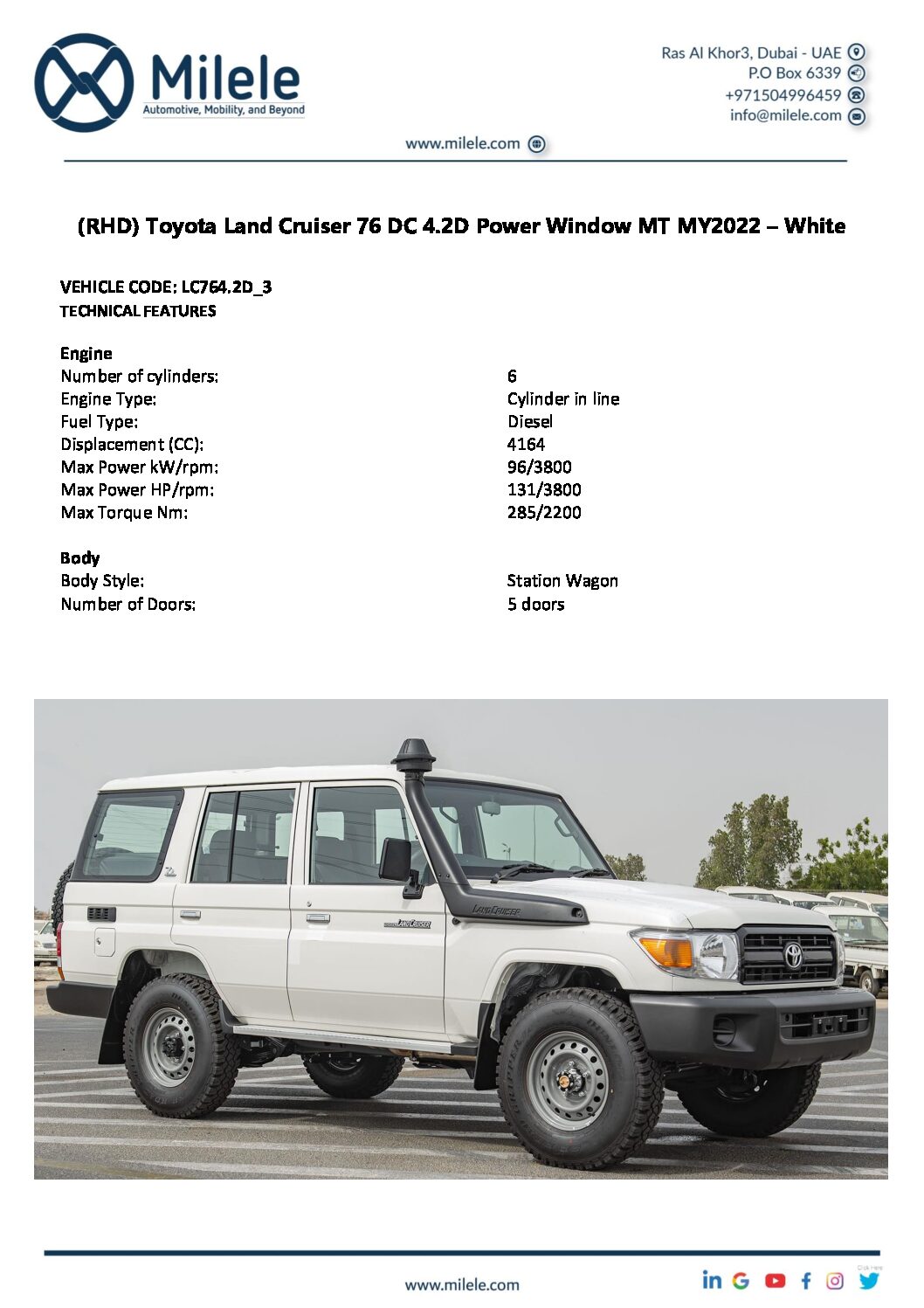 Milele
Automotive, Mobility, and Beyond

Ras Al Khor3, Dubai - UAE
P.O Box 6339
+971504996459
info@milele.com

www.milele.com

(RHD) Toyota Land Cruiser 76 DC 4.2D Power Window MT MY2022 – White

VEHICLE CODE: LC764.2D_3
TECHNICAL FEATURES

Engine
Number of cylinders: 6
Engine Type: Cylinder in line
Fuel Type: Diesel
Displacement (CC): 4164
Max Power kW/rpm: 96/3800
Max Power HP/rpm: 131/3800
Max Torque Nm: 285/2200

Body
Body Style: Station Wagon
Number of Doors: 5 doors

www.milele.com